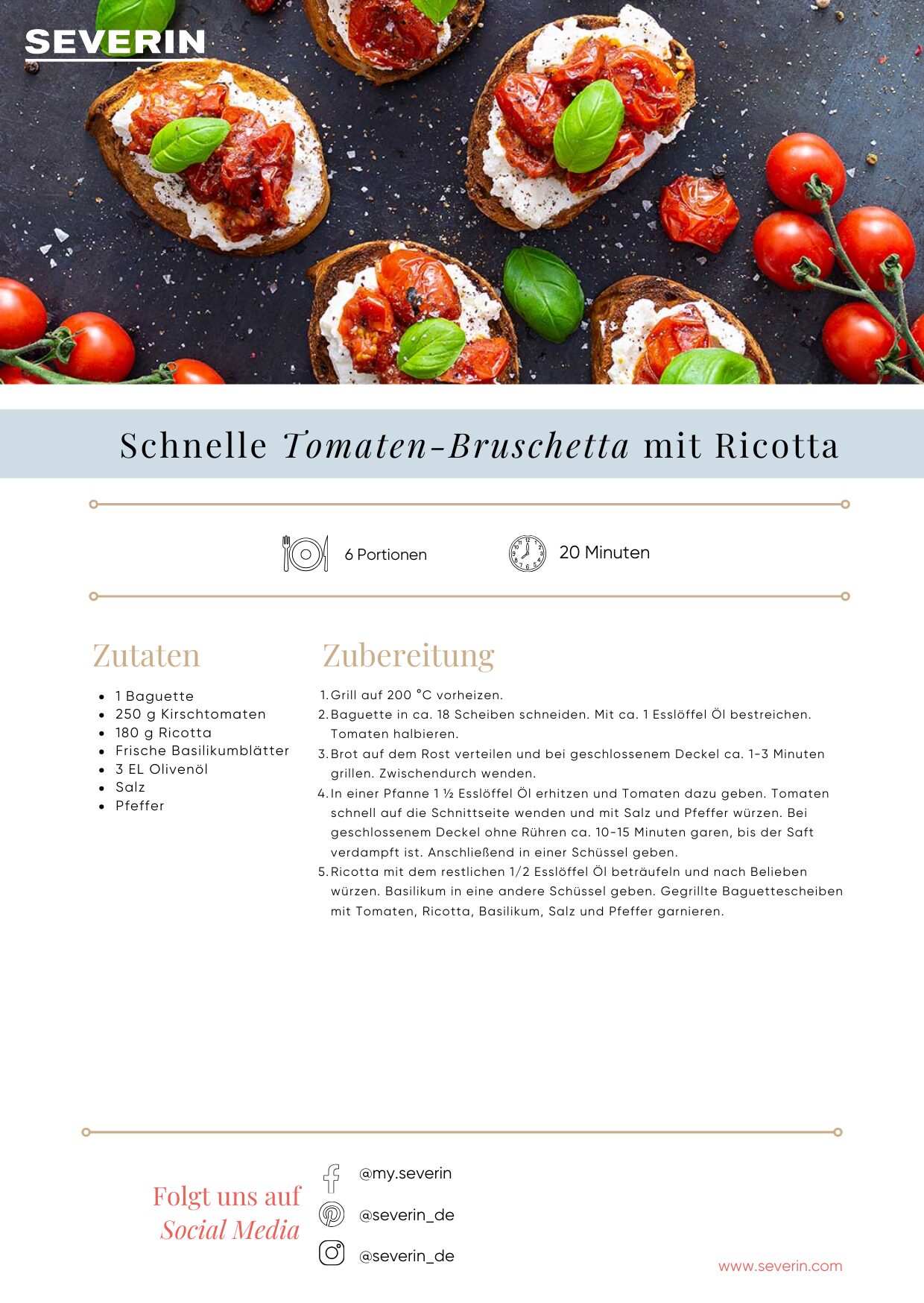 SEVERIN

Schnelle Tomaten-Bruschetta mit Ricotta

6 Portionen

20 Minuten

Zutaten

• 1 Baguette
• 250 g Kirschtomaten
• 180 g Ricotta
• Frische Basilikumblätter
• 3 EL Olivenöl
• Salz
• Pfeffer

Zubereitung

1. Grill auf 200 °C vorheizen.
2. Baguette in ca. 18 Scheiben schneiden. Mit ca. 1 Esslöffel Öl bestreichen. Tomaten halbieren.
3. Brot auf dem Rost verteilen und bei geschlossenem Deckel ca. 1-3 Minuten grillen. Zwischendurch wenden.
4. In einer Pfanne 1 ½ Esslöffel Öl erhitzen und Tomaten dazu geben. Tomaten schnell auf die Schnittseite wenden und mit Salz und Pfeffer würzen. Bei geschlossenem Deckel ohne Rühren ca. 10-15 Minuten garen, bis der Saft verdampft ist. Anschließend in einer Schüssel geben.
5. Ricotta mit dem restlichen 1/2 Esslöffel Öl beträufeln und nach Belieben würzen. Basilikum in eine andere Schüssel geben. Gegrillte Baguettescheiben mit Tomaten, Ricotta, Basilikum, Salz und Pfeffer garnieren.

Folgt uns auf
Social Media

@my.severin

@severin_de

@severin_de

www.severin.com